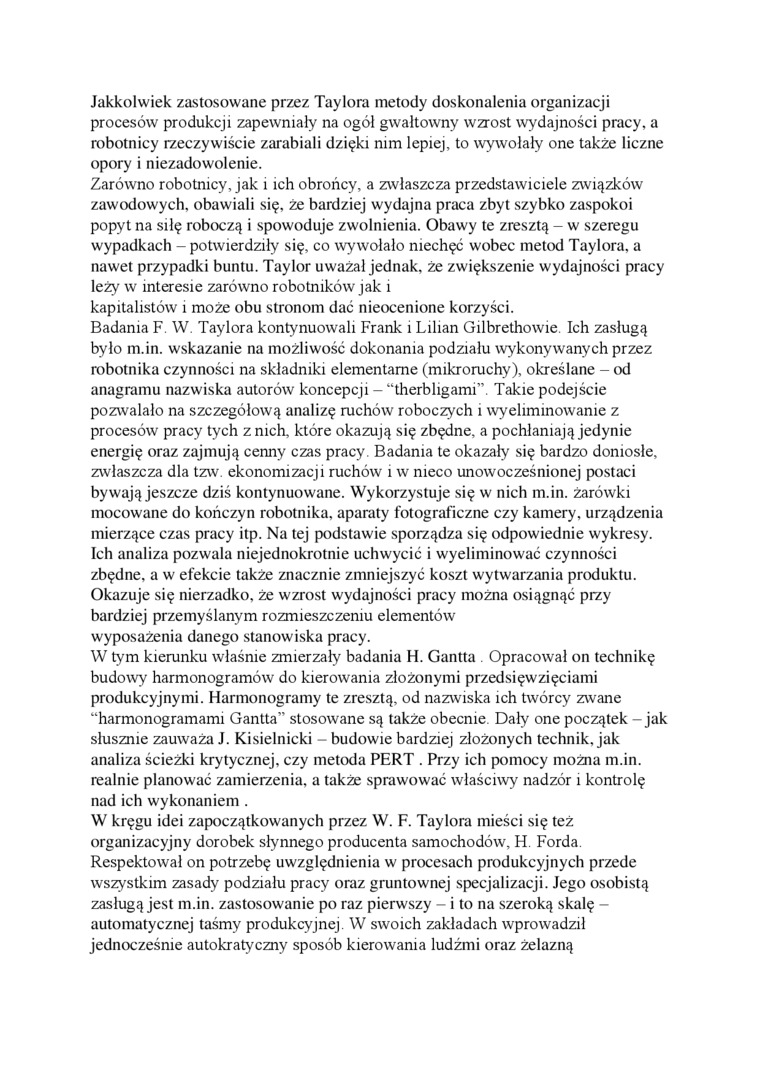 Jakkolwiek zastosowane przez Taylora metody doskonalenia organizacji procesów produkcji zapewniały na ogół gwałtowny wzrost wydajności pracy, a robotnicy rzeczywiście zarabiali dzięki nim lepiej, to wywołały one także liczne opory i niezadowolenie.
Zarówno robotnicy, jak i ich obrońcy, a zwłaszcza przedstawiciele związków zawodowych, obawiali się, że bardziej wydajna praca zbyt szybko zaspokoi popyt na siłę roboczą i spowoduje zwolnienia. Obawy te zresztą – w szeregu wypadkach – potwierdziły się, co wywołało niechęć wobec metod Taylora, a nawet przypadki buntu. Taylor uważał jednak, że zwiększenie wydajności pracy leży w interesie zarówno robotników jak i
kapitalistów i może obu stronom dać nieocenione korzyści.
Badania F. W. Taylora kontynuowali Frank i Lilian Gilbrethowie. Ich zasługą było m.in. wskazanie na możliwość dokonania podziału wykonywanych przez robotnika czynności na składniki elementarne (mikroruchy), określane – od anagramu nazwiska autorów koncepcji – "therbligami". Takie podejście pozwalało na szczegółową analizę ruchów roboczych i wyeliminowanie z procesów pracy tych z nich, które okazują się zbędne, a pochłaniają jedynie energię oraz zajmują cenny czas pracy. Badania te okazały się bardzo doniosłe, zwłaszcza dla tzw. ekonomizacji ruchów i w nieco unowocześnionej postaci bywają jeszcze dziś kontynuowane. Wykorzystuje się w nich m.in. żarówki mocowane do kończyn robotnika, aparaty fotograficzne czy kamery, urządzenia mierzące czas pracy itp. Na tej podstawie sporządza się odpowiednie wykresy. Ich analiza pozwala niejednokrotnie uchwycić i wyeliminować czynności zbędne, a w efekcie także znacznie zmniejszyć koszt wytwarzania produktu. Okazuje się nierzadko, że wzrost wydajności pracy można osiągnąć przy bardziej przemyślanym rozmieszczeniu elementów
wyposażenia danego stanowiska pracy.
W tym kierunku właśnie zmierzały badania H. Gantta . Opracował on technikę budowy harmonogramów do kierowania złożonymi przedsięwzięciami produkcyjnymi. Harmonogramy te zresztą, od nazwiska ich twórcy zwane "harmonogramami Gantta" stosowane są także obecnie. Dały one początek – jak słusznie zauważa J. Kisielnicki – budowie bardziej złożonych technik, jak analiza ścieżki krytycznej, czy metoda PERT . Przy ich pomocy można m.in. realnie planować zamierzenia, a także sprawować właściwy nadzór i kontrolę nad ich wykonaniem .
W kręgu idei zapoczątkowanych przez W. F. Taylora mieści się też organizacyjny dorobek słynnego producenta samochodów, H. Forda. Respektował on potrzebę uwzględnienia w procesach produkcyjnych przede wszystkim zasady podziału pracy oraz gruntownej specjalizacji. Jego osobistą zasługą jest m.in. zastosowanie po raz pierwszy – i to na szeroką skalę – automatycznej taśmy produkcyjnej. W swoich zakładach wprowadził jednocześnie autokratyczny sposób kierowania ludźmi oraz żelazną